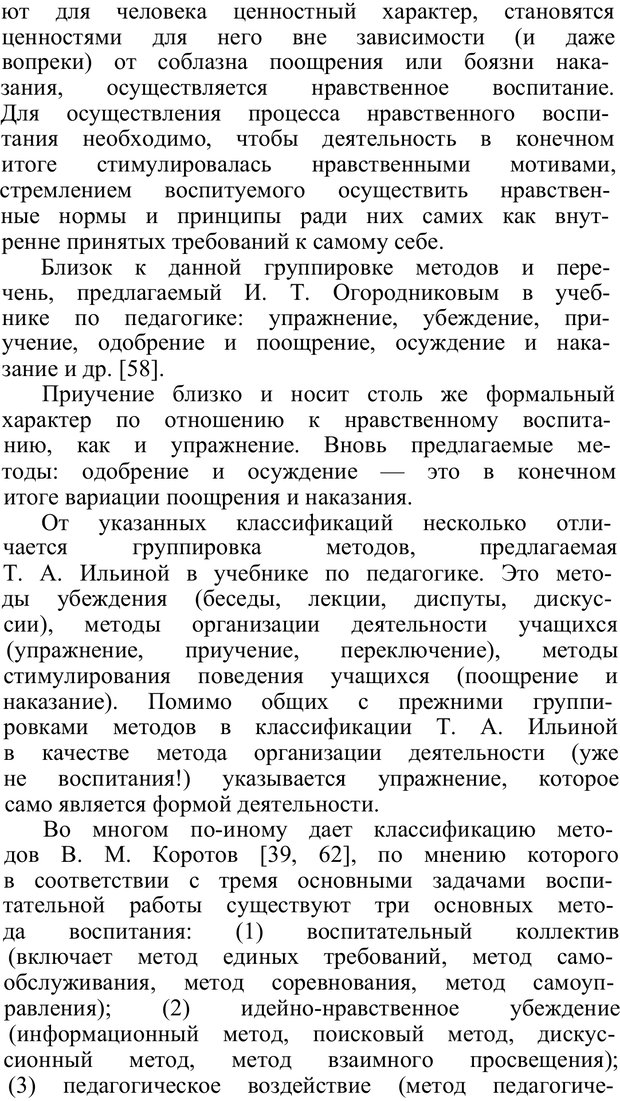 ют для человека ценностный характер, становятся ценностями для него вне зависимости (и даже вопреки) от соблазна поощрения или боязни наказания, осуществляется нравственное воспитание. Для осуществления процесса нравственного воспитания необходимо, чтобы деятельность в конечном итоге стимулировалась нравственными мотивами, стремлением воспитуемого осуществить нравственные нормы и принципы ради них самих как внутренне принятых требований к самому себе.

Близок к данной группировке методов и перечень, предлагаемый И. Т. Огородниковым в учебнике по педагогике: упражнение, убеждение, приучение, одобрение и поощрение, осуждение и наказание и др. [58].

Приучение близко и носит столь же формальный характер по отношению к нравственному воспитанию, как и упражнение. Вновь предлагаемые методы: одобрение и осуждение — это в конечном итоге вариации поощрения и наказания.

От указанных классификаций несколько отличается группировка методов, предлагаемая Т. А. Ильиной в учебнике по педагогике. Это методы убеждения (беседы, лекции, диспуты, дискуссии), методы организации деятельности учащихся (упражнение, приучение, переключение), методы стимулирования поведения учащихся (поощрение и наказание). Помимо общих с прежними группировками методов в классификации Т. А. Ильиной в качестве метода организации деятельности (уже не воспитания!) указывается упражнение, которое само является формой деятельности.

Во многом по-иному дает классификацию методов В. М. Коротов [39, 62], по мнению которого в соответствии с тремя основными задачами воспитательной работы существуют три основных метода воспитания: (1) воспитательный коллектив (включает метод единых требований, метод самообслуживания, метод соревнования, метод самоуправления); (2) идейно-нравственное убеждение (информационный метод, поисковый метод, дискуссионный метод, метод взаимного просвещения); (3) педагогическое воздействие (метод педагогиче-